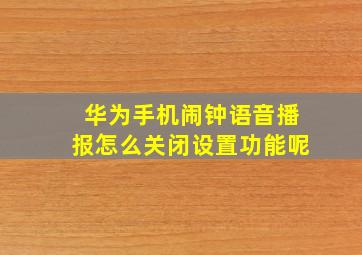 华为手机闹钟语音播报怎么关闭设置功能呢